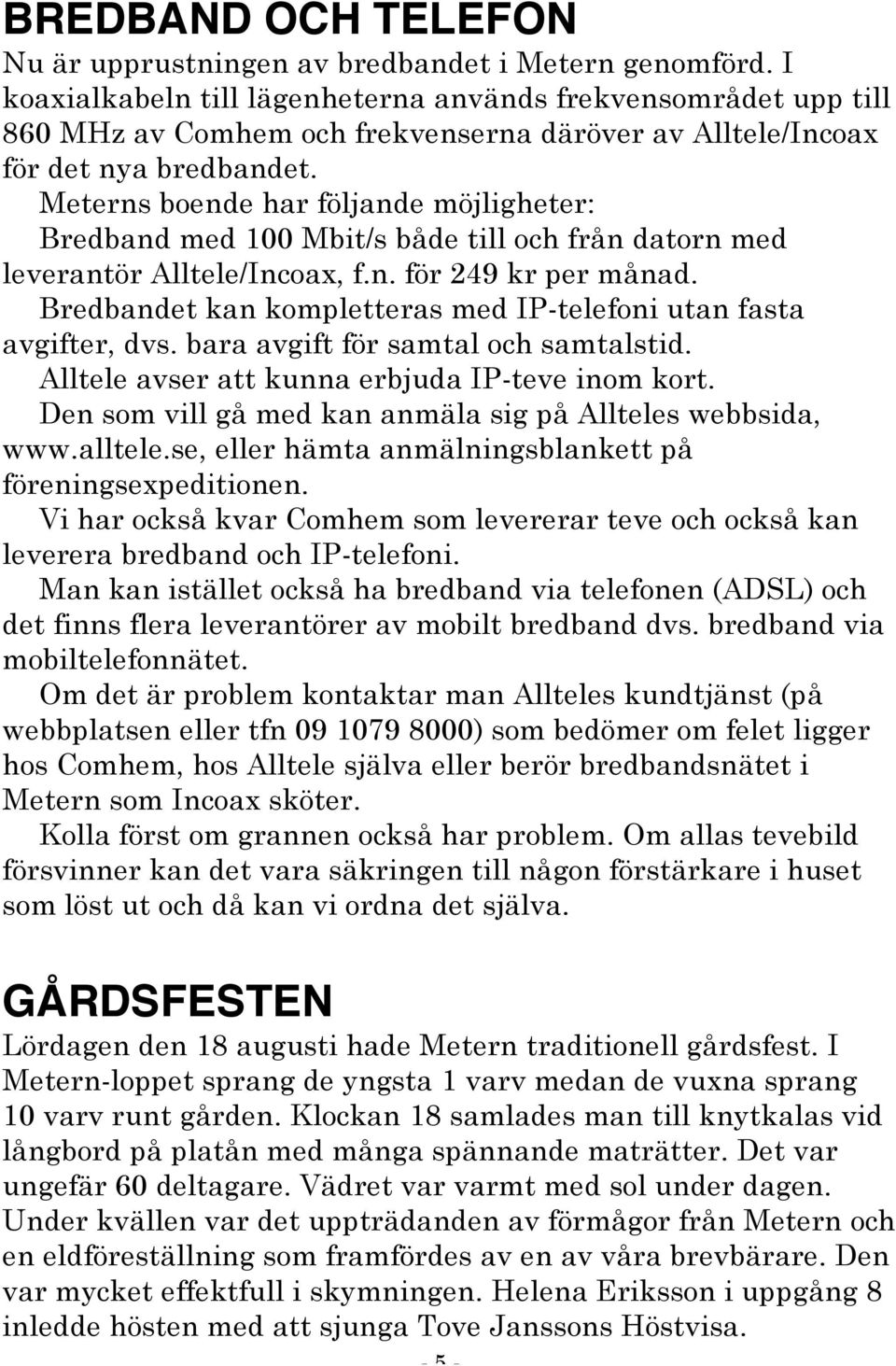 BREDBAND OCH TELEFON
Nu är upprustningen av bredbandet i Metern genomförd. I koaxialkabeln till lägenheterna används frekvensområdet upp till 860 MHz av Comhem och frekvenserna däröver av Alltele/Incoax för det nya bredbandet.

Meterns boende har följande möjligheter: Bredband med 100 Mbit/s både till och från datorn med leverantör Alltele/Incoax, f.n. för 249 kr per månad.

Bredbandet kan kompletteras med IP-telefoni utan fasta avgifter, dvs. bara avgift för samtal och samtalstid.

Alltele avser att kunna erbjuda IP-teve inom kort.

Den som vill gå med kan anmäla sig på Allteles webbsida, www.alltele.se, eller hämta anmälningsblankett på föreningsexpeditionen.

Vi har också kvar Comhem som levererar teve och också kan leverera bredband och IP-telefoni.

Man kan istället också ha bredband via telefonen (ADSL) och det finns flera leverantörer av mobilt bredband dvs. bredband via mobiltelefonnätet.

Om det är problem kontaktar man Allteles kundtjänst (på webbplatsen eller tfn 09 1079 8000) som bedömer om felet ligger hos Comhem, hos Alltele själva eller berör bredbandsnätet i Metern som Incoax sköter.

Kolla först om grannen också har problem. Om allas tevebild försvinner kan det vara säkringen till någon förstärkare i huset som löst ut och då kan vi ordna det själva.

GÅRDSFESTEN
Lördagen den 18 augusti hade Metern traditionell gårdsfest. I Metern-loppet sprang de yngsta 1 varv medan de vuxna sprang 10 varv runt gården. Klockan 18 samlades man till knytkalas vid långbord på platån med många spännande maträtter. Det var ungefär 60 deltagare. Vädret var varmt med sol under dagen. Under kvällen var det uppträdanden av förmågor från Metern och en eldföreställning som framfördes av en av våra brevbärare. Den var mycket effektfull i skymningen. Helena Eriksson i uppgång 8 inledde hösten med att sjunga Tove Janssons Höstvisa.

- 5 -